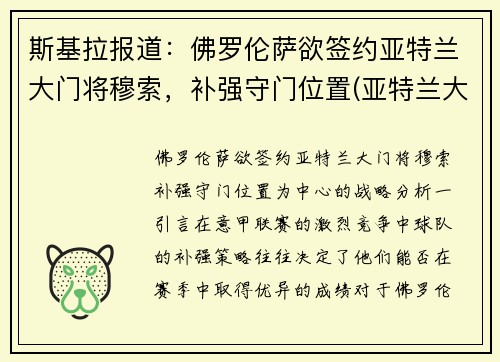 斯基拉报道：佛罗伦萨欲签约亚特兰大门将穆索，补强守门位置(亚特兰大

佛罗伦萨欲签约亚特兰大门将穆索补强守门位置为中心的战略分析一引言在意甲联赛的激烈竞争中球队的补强策略往往决定了他们能否在赛季中取得优异的成绩对于佛罗伦